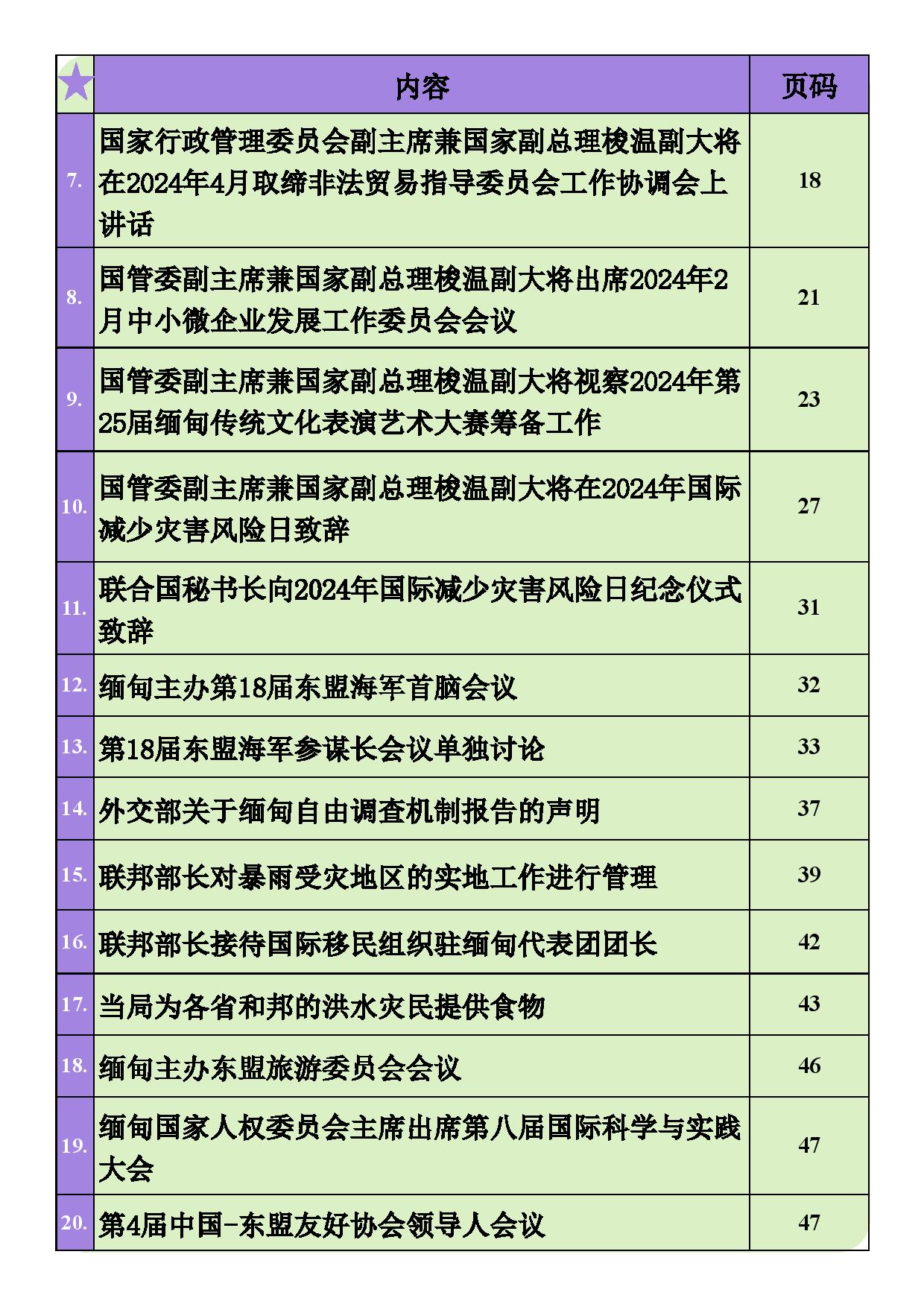 | ★ | 内容 | 页码 |
|---|---|---|
| 7. | 国家行政管理委员会副主席兼国家副总理梭温副大将在2024年4月取缔非法贸易指导委员会工作协调会上讲话 | 18 |
| 8. | 国管委副主席兼国家副总理梭温副大将出席2024年2月中小微企业发展工作委员会会议 | 21 |
| 9. | 国管委副主席兼国家副总理梭温副大将视察2024年第25届缅甸传统文化表演艺术大赛筹备工作 | 23 |
| 10. | 国管委副主席兼国家副总理梭温副大将在2024年国际减少灾害风险日致辞 | 27 |
| 11. | 联合国秘书长向2024年国际减少灾害风险日纪念仪式致辞 | 31 |
| 12. | 缅甸主办第18届东盟海军首脑会议 | 32 |
| 13. | 第18届东盟海军参谋长会议单独讨论 | 33 |
| 14. | 外交部关于缅甸自由调查机制报告的声明 | 37 |
| 15. | 联邦部长对暴雨受灾地区的实地工作进行管理 | 39 |
| 16. | 联邦部长接待国际移民组织驻缅甸代表团团长 | 42 |
| 17. | 当局为各省和邦的洪水灾民提供食物 | 43 |
| 18. | 缅甸主办东盟旅游委员会会议 | 46 |
| 19. | 缅甸国家人权委员会主席出席第八届国际科学与实践大会 | 47 |
| 20. | 第4届中国-东盟友好协会领导人会议 | 47 |